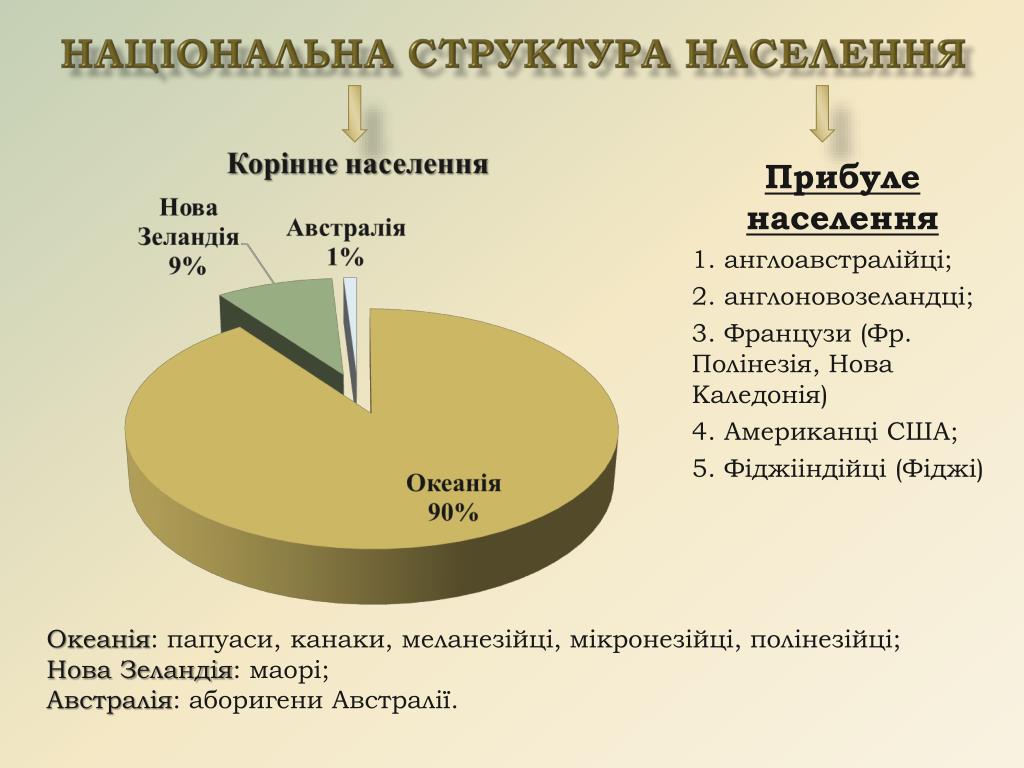 НАЦІОНАЛЬНА СТРУКТУРА НАСЕЛЕННЯ

Корінне населення

Нова Зеландія 9%

Австралія 1%

Океанія 90%

Прибуле населення

1. англоавстралійці;

2. англоновозеландці;

3. Французи (Фр. Полінезія, Нова Каледонія)

4. Американці США;

5. Фіджііндійці (Фіджі)

Океанія: папуаси, канаки, меланезійці, мікронезійці, полінезійці;
Нова Зеландія: маорі;
Австралія: аборигени Австралії.